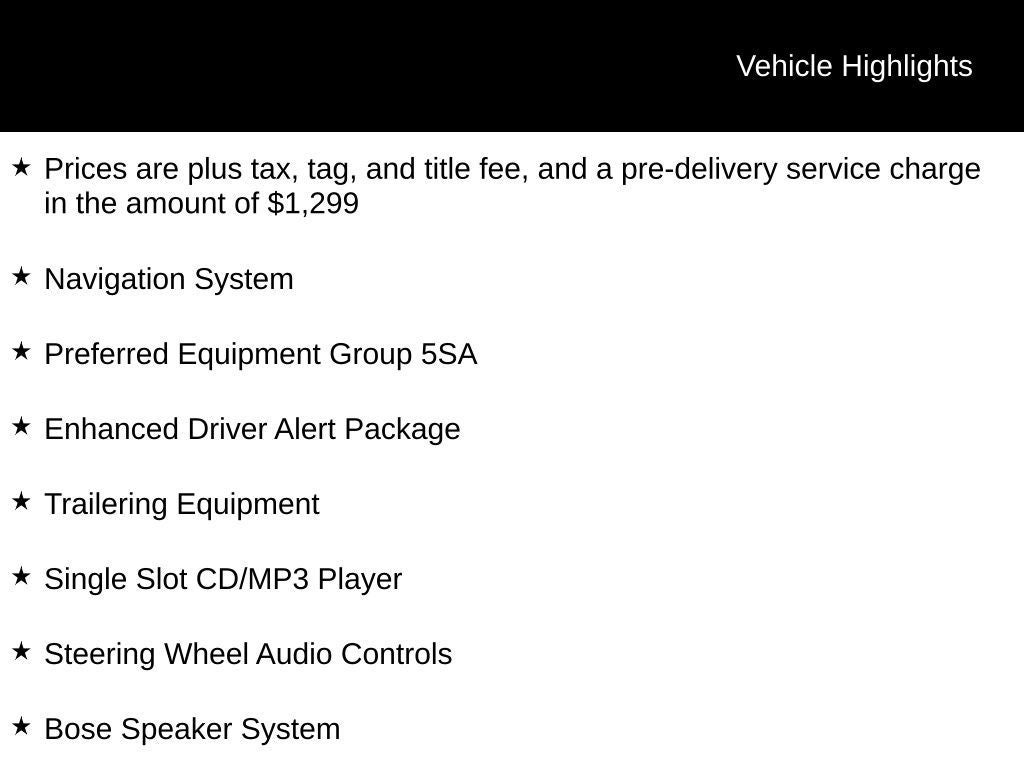 Vehicle Highlights

★ Prices are plus tax, tag, and title fee, and a pre-delivery service charge in the amount of $1,299

★ Navigation System

★ Preferred Equipment Group 5SA

★ Enhanced Driver Alert Package

★ Trailering Equipment

★ Single Slot CD/MP3 Player

★ Steering Wheel Audio Controls

★ Bose Speaker System